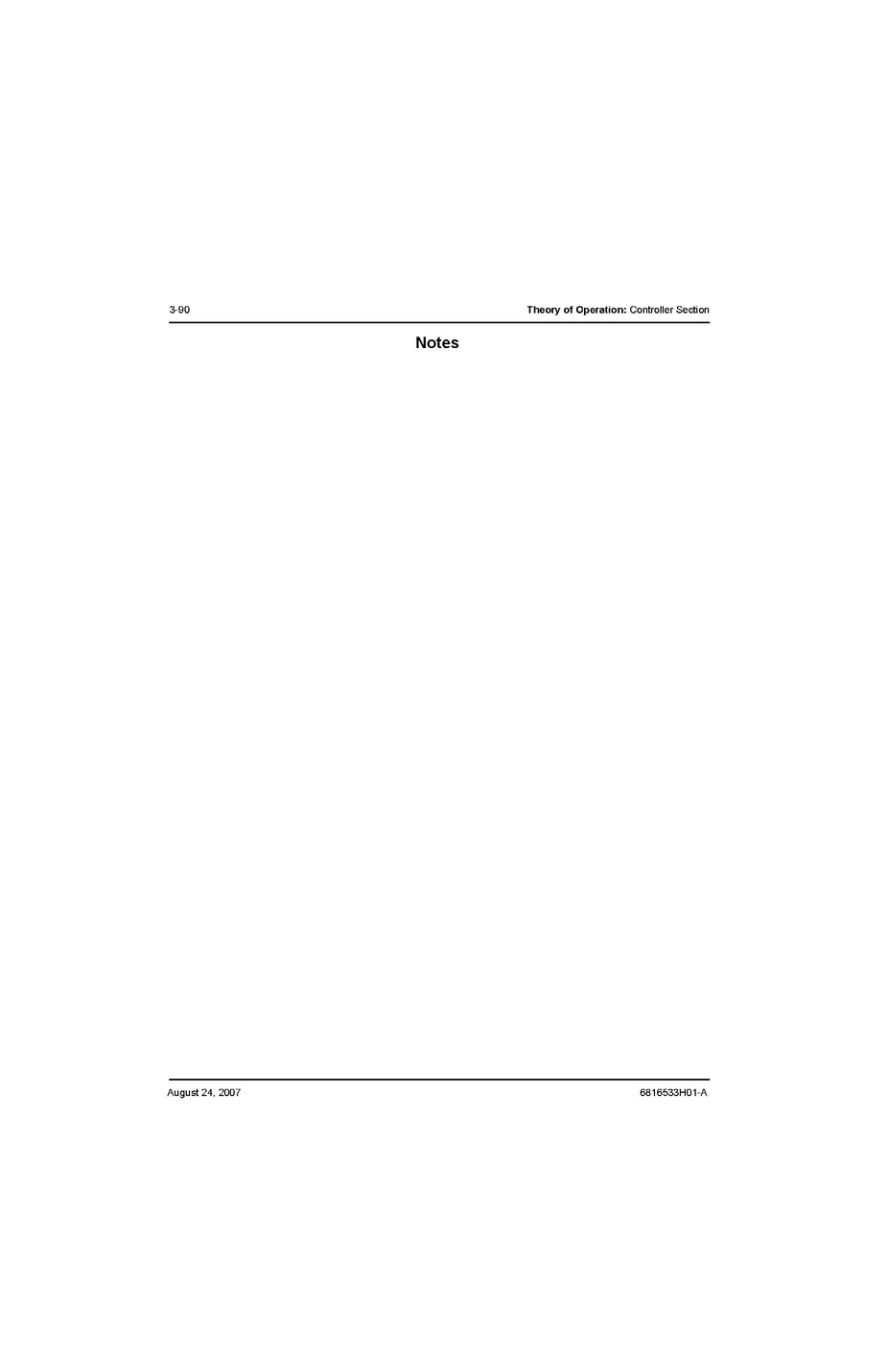 3-90

Theory of Operation: Controller Section

Notes

August 24, 2007

6816533H01-A